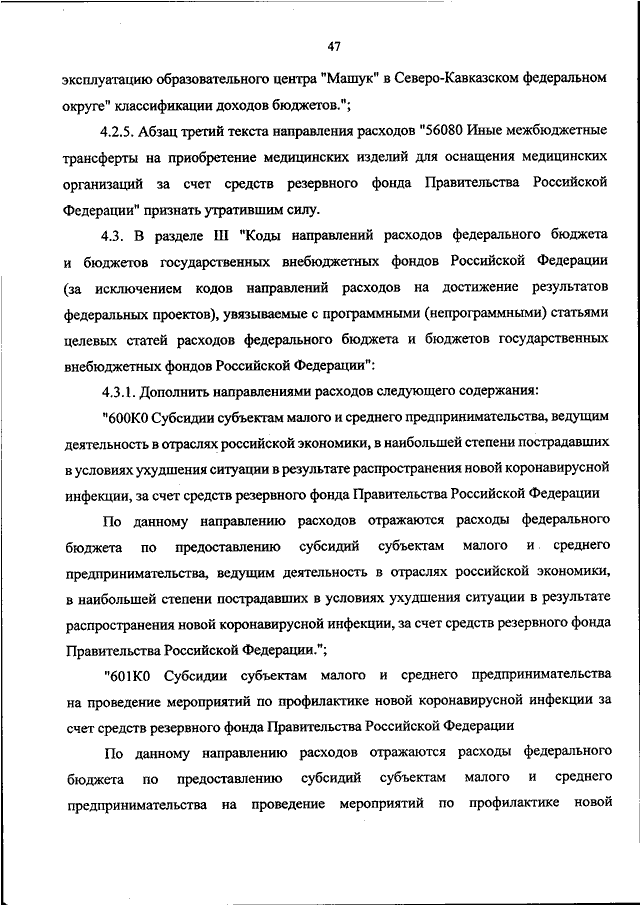 47

эксплуатацию образовательного центра "Машук" в Северо-Кавказском федеральном округе" классификации доходов бюджетов.";

4.2.5. Абзац третий текста направления расходов "56080 Иные межбюджетные трансферты на приобретение медицинских изделий для оснащения медицинских организаций за счет средств резервного фонда Правительства Российской Федерации" признать утратившим силу.

4.3. В разделе III "Коды направлений расходов федерального бюджета и бюджетов государственных внебюджетных фондов Российской Федерации (за исключением кодов направлений расходов на достижение результатов федеральных проектов), увязываемые с программными (непрограммными) статьями целевых статей расходов федерального бюджета и бюджетов государственных внебюджетных фондов Российской Федерации":

4.3.1. Дополнить направлениями расходов следующего содержания:

"600К0 Субсидии субъектам малого и среднего предпринимательства, ведущим деятельность в отраслях российской экономики, в наибольшей степени пострадавших в условиях ухудшения ситуации в результате распространения новой коронавирусной инфекции, за счет средств резервного фонда Правительства Российской Федерации

По данному направлению расходов отражаются расходы федерального бюджета по предоставлению субсидий субъектам малого и среднего предпринимательства, ведущим деятельность в отраслях российской экономики, в наибольшей степени пострадавших в условиях ухудшения ситуации в результате распространения новой коронавирусной инфекции, за счет средств резервного фонда Правительства Российской Федерации.";

"601К0 Субсидии субъектам малого и среднего предпринимательства на проведение мероприятий по профилактике новой коронавирусной инфекции за счет средств резервного фонда Правительства Российской Федерации

По данному направлению расходов отражаются расходы федерального бюджета по предоставлению субсидий субъектам малого и среднего предпринимательства на проведение мероприятий по профилактике новой